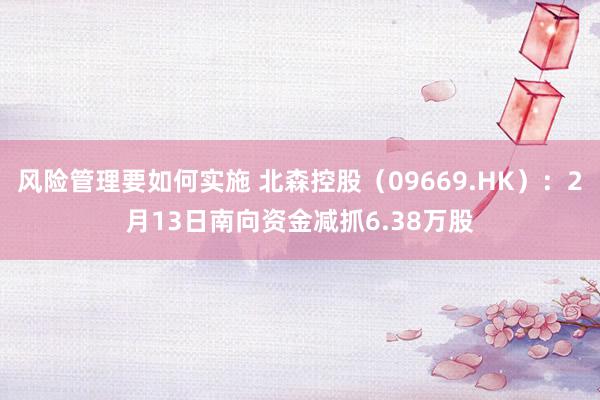 风险管理要如何实施 北森控股（09669.HK）：2月13日南向资金减抓6.38万股